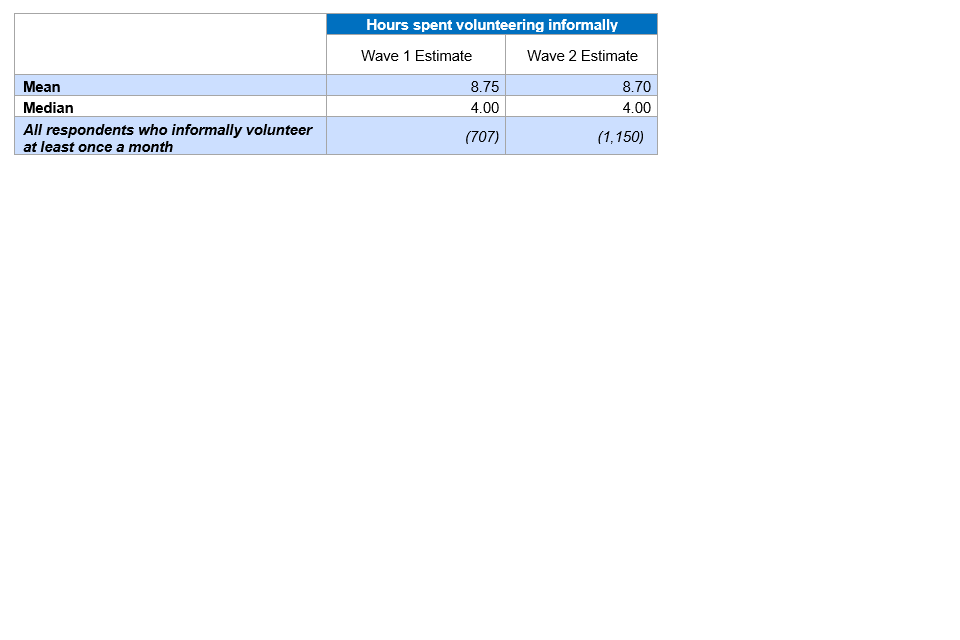 |  | Hours spent volunteering informally |  |
|---|---|---|
|  | Wave 1 Estimate | Wave 2 Estimate |
| Mean | 8.75 | 8.70 |
| Median | 4.00 | 4.00 |
| All respondents who informally volunteer at least once a month | (707) | (1,150) |